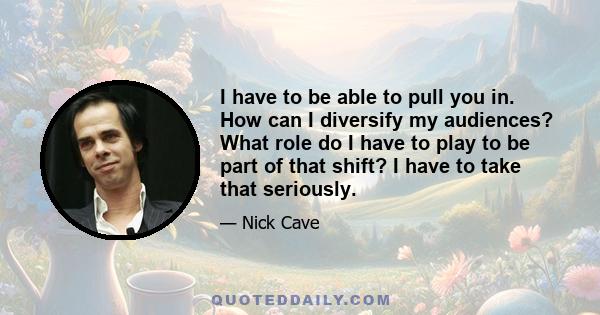 I have to be able to pull you in. How can I diversify my audiences? What role do I have to play to be part of that shift? I have to take that seriously.

— Nick Cave

QUOTEDDAILY.COM